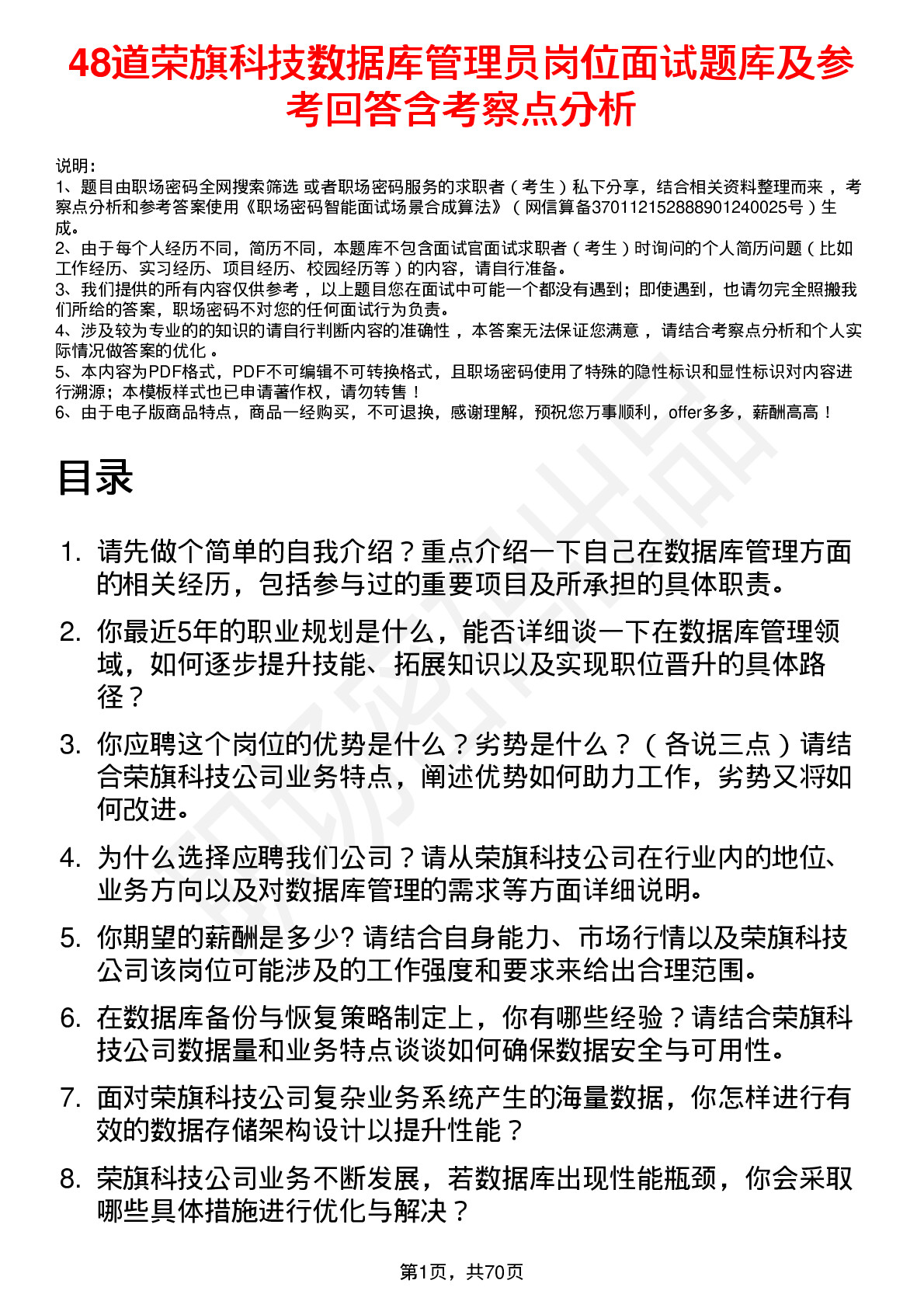 48道荣旗科技数据库管理员岗位面试题库及参考回答含考察点分析

说明：
1、题目由职场密码全网搜索筛选 或者职场密码服务的求职者（考生）私下分享，结合相关资料整理而来 ，考察点分析和参考答案使用《职场密码智能面试场景合成算法》（网信算备370112152888901240025号）生成。
2、由于每个人经历不同，简历不同，本题库不包含面试官面试求职者（考生）时询问的个人简历问题（比如工作经历、实习经历、项目经历、校园经历等）的内容，请自行准备。
3、我们提供的所有内容仅供参考 ，以上题目您在面试中可能一个都没有遇到；即使遇到，也请勿完全照搬我们所给的答案，职场密码不对您的任何面试行为负责。
4、涉及较为专业的的知识的请自行判断内容的准确性 ，本答案无法保证您满意 ，请结合考察点分析和个人实际情况做答案的优化 。
5、本内容为PDF格式，PDF不可编辑不可转换格式，且职场密码使用了特殊的隐性标识和显性标识对内容进行溯源；本模板样式也已申请著作权，请勿转售！
6、由于电子版商品特点，商品一经购买，不可退换，感谢理解，预祝您万事顺利，offer多多，薪酬高高！

目录

1. 请先做个简单的自我介绍？重点介绍一下自己在数据库管理方面的相关经历，包括参与过的重要项目及所承担的具体职责。
2. 你最近5年的职业规划是什么，能否详细谈一下在数据库管理领域，如何逐步提升技能、拓展知识以及实现职位晋升的具体路径？
3. 你应聘这个岗位的优势是什么？劣势是什么？（各说三点）请结合荣旗科技公司业务特点，阐述优势如何助力工作，劣势又将如何改进。
4. 为什么选择应聘我们公司？请从荣旗科技公司在行业内的地位、业务方向以及对数据库管理的需求等方面详细说明。
5. 你期望的薪酬是多少? 请结合自身能力、市场行情以及荣旗科技公司该岗位可能涉及的工作强度和要求来给出合理范围。
6. 在数据库备份与恢复策略制定上，你有哪些经验？请结合荣旗科技公司数据量和业务特点谈谈如何确保数据安全与可用性。
7. 面对荣旗科技公司复杂业务系统产生的海量数据，你怎样进行有效的数据存储架构设计以提升性能？
8. 荣旗科技公司业务不断发展，若数据库出现性能瓶颈，你会采取哪些具体措施进行优化与解决？

第1页，共70页